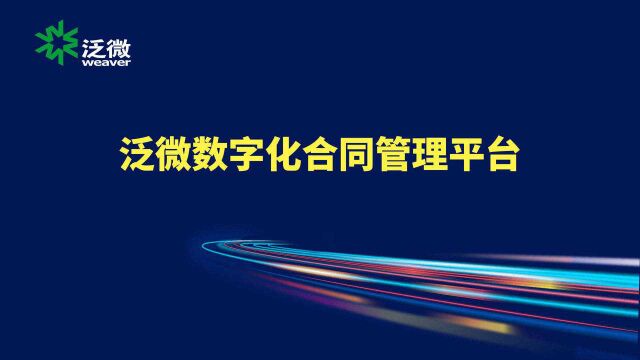 泛微
weaver

泛微数字化合同管理平台